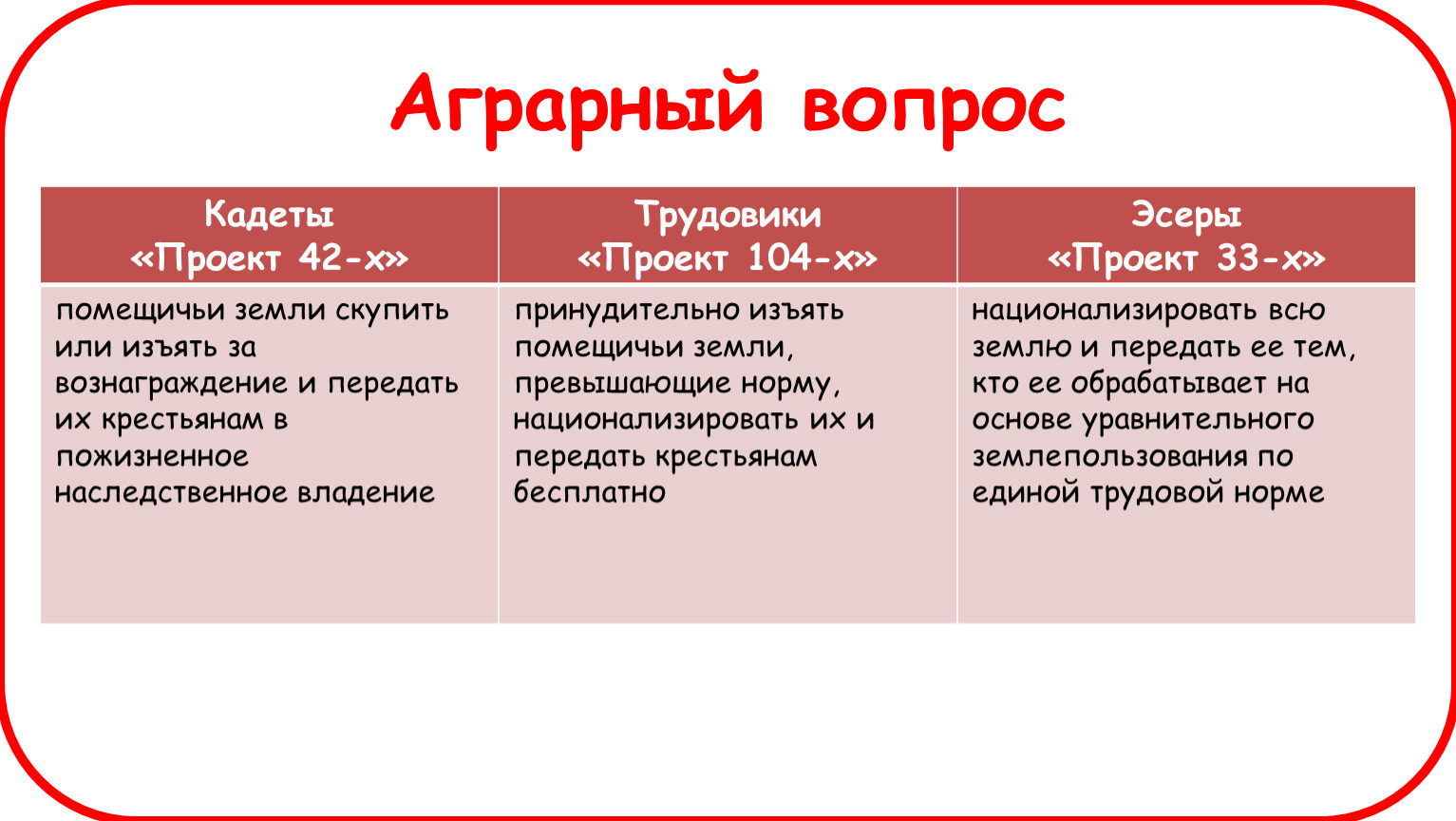 Аграрный вопрос

| Кадеты «Проект 42-х» | Трудовики «Проект 104-х» | Эсеры «Проект 33-х» |
|---|---|---|
| помещичьи земли скупить или изъять за вознаграждение и передать их крестьянам в пожизненное наследственное владение | принудительно изъять помещичьи земли, превышающие норму, национализировать их и передать крестьянам бесплатно | национализировать всю землю и передать ее тем, кто ее обрабатывает на основе уравнительного землепользования по единой трудовой норме |